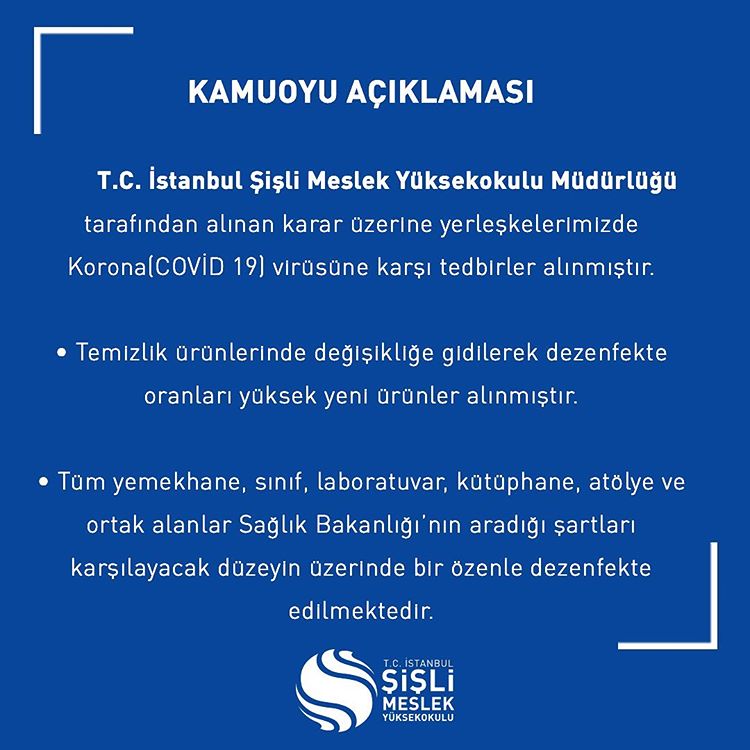 KAMUOYU AÇIKLAMASI

T.C. İstanbul Şişli Meslek Yüksekokulu Müdürlüğü tarafından alınan karar üzerine yerleşkelerimizde Korona(COVİD 19) virüsüne karşı tedbirler alınmıştır.

• Temizlik ürünlerinde değişikliğe gidilerek dezenfekte oranları yüksek yeni ürünler alınmıştır.

• Tüm yemekhane, sınıf, laboratuvar, kütüphane, atölye ve ortak alanlar Sağlık Bakanlığı'nın aradığı şartları karşılayacak düzeyin üzerinde bir özenle dezenfekte edilmektedir.

T.C. İSTANBUL
ŞİŞLİ
MESLEK
YÜKSEKOKULU